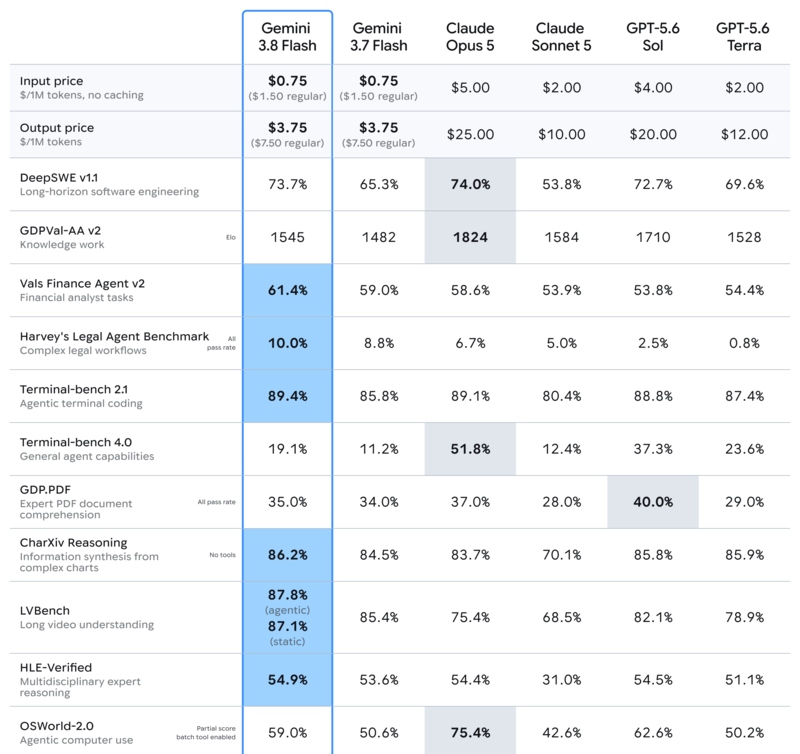 | | Gemini 3.8 Flash | Gemini 3.7 Flash | Claude Opus 5 | Claude Sonnet 5 | GPT-5.6 Sol | GPT-5.6 Terra |
|---|---|---|---|---|---|---|
| Input price $/1M tokens, no caching | $0.75 ($1.50 regular) | $0.75 ($1.50 regular) | $5.00 | $2.00 | $4.00 | $2.00 |
| Output price $/1M tokens | $3.75 ($7.50 regular) | $3.75 ($7.50 regular) | $25.00 | $10.00 | $20.00 | $12.00 |
| DeepSWE v1.1 Long-horizon software engineering | 73.7% | 65.3% | 74.0% | 53.8% | 72.7% | 69.6% |
| GDPVal-AA v2 Knowledge work Elo | 1545 | 1482 | 1824 | 1584 | 1710 | 1528 |
| Vals Finance Agent v2 Financial analyst tasks | 61.4% | 59.0% | 58.6% | 53.9% | 53.8% | 54.4% |
| Harvey's Legal Agent Benchmark Complex legal workflows All pass rate | 10.0% | 8.8% | 6.7% | 5.0% | 2.5% | 0.8% |
| Terminal-bench 2.1 Agentic terminal coding | 89.4% | 85.8% | 89.1% | 80.4% | 88.8% | 87.4% |
| Terminal-bench 4.0 General agent capabilities | 19.1% | 11.2% | 51.8% | 12.4% | 37.3% | 23.6% |
| GDP.PDF Expert PDF document comprehension All pass rate | 35.0% | 34.0% | 37.0% | 28.0% | 40.0% | 29.0% |
| CharXiv Reasoning Information synthesis from complex charts No tools | 86.2% | 84.5% | 83.7% | 70.1% | 85.8% | 85.9% |
| LVBench Long video understanding | 87.8% (agentic) 87.1% (static) | 85.4% | 75.4% | 68.5% | 82.1% | 78.9% |
| HLE-Verified Multidisciplinary expert reasoning | 54.9% | 53.6% | 54.4% | 31.0% | 54.5% | 51.1% |
| OSWorld-2.0 Agentic computer use Partial score batch tool enabled | 59.0% | 50.6% | 75.4% | 42.6% | 62.6% | 50.2% |